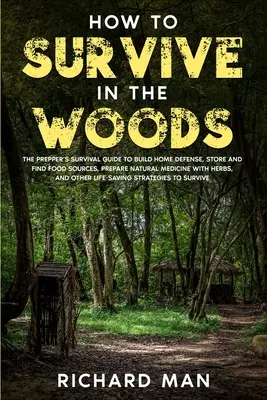 HOW TO
SURVIVE
IN THE
WOODS

THE PREPPER'S SURVIVAL GUIDE TO BUILD HOME DEFENSE, STORE AND FIND FOOD SOURCES, PREPARE NATURAL MEDICINE WITH HERBS, AND OTHER LIFE-SAVING STRATEGIES TO SURVIVE

RICHARD MAN